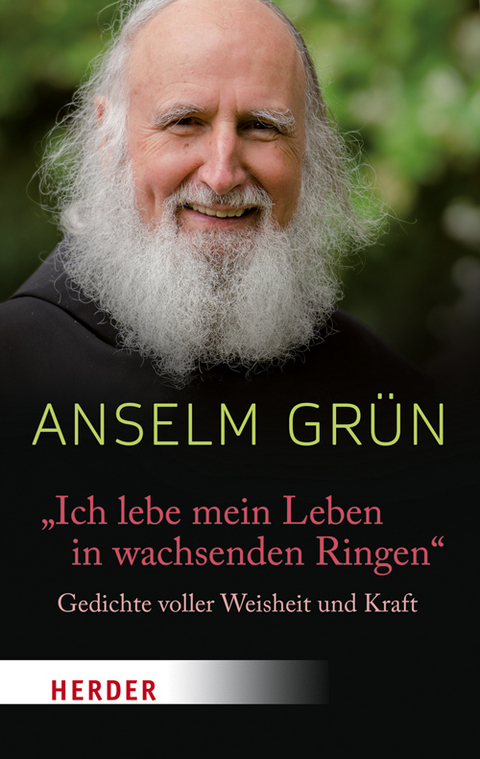 ANSELM GRÜN

„Ich lebe mein Leben in wachsenden Ringen“

Gedichte voller Weisheit und Kraft

HERDER